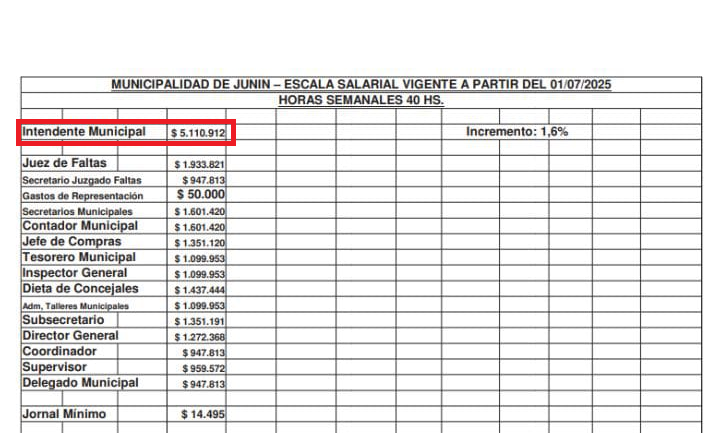 MUNICIPALIDAD DE JUNIN – ESCALA SALARIAL VIGENTE A PARTIR DEL 01/07/2025
HORAS SEMANALES 40 HS.

| | | |
|---|---|---|
| Intendente Municipal | $ 5.110.912 | Incremento: 1,6% |
| Juez de Faltas | $ 1.933.821 | |
| Secretario Juzgado Faltas | $ 947.813 | |
| Gastos de Representación | $ 50.000 | |
| Secretarios Municipales | $ 1.601.420 | |
| Contador Municipal | $ 1.601.420 | |
| Jefe de Compras | $ 1.351.120 | |
| Tesorero Municipal | $ 1.099.953 | |
| Inspector General | $ 1.099.953 | |
| Dieta de Concejales | $ 1.437.444 | |
| Adm, Talleres Municipales | $ 1.099.953 | |
| Subsecretario | $ 1.351.191 | |
| Director General | $ 1.272.368 | |
| Coordinador | $ 947.813 | |
| Supervisor | $ 959.572 | |
| Delegado Municipal | $ 947.813 | |
| Jornal Mínimo | $ 14.495 | |